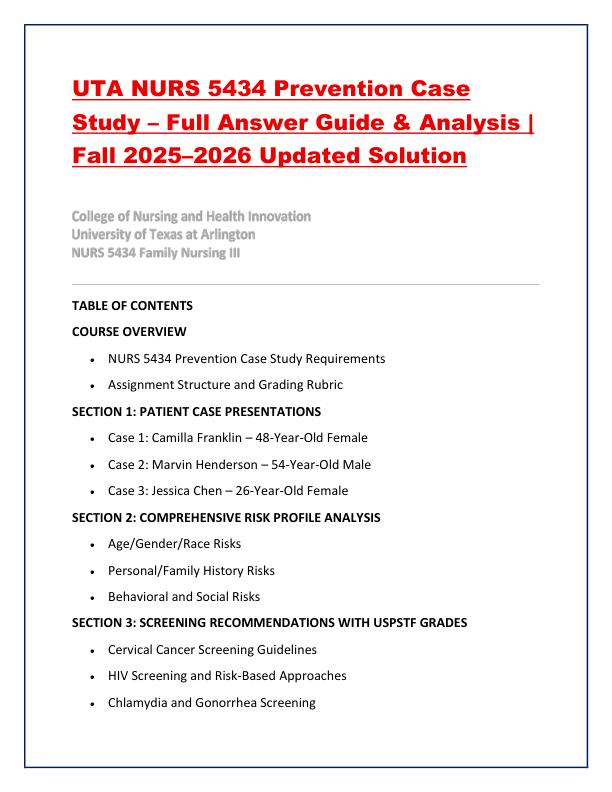 UTA NURS 5434 Prevention Case Study – Full Answer Guide & Analysis | Fall 2025–2026 Updated Solution

College of Nursing and Health Innovation
University of Texas at Arlington
NURS 5434 Family Nursing III

TABLE OF CONTENTS

COURSE OVERVIEW

- NURS 5434 Prevention Case Study Requirements
- Assignment Structure and Grading Rubric

SECTION 1: PATIENT CASE PRESENTATIONS

- Case 1: Camilla Franklin – 48-Year-Old Female
- Case 2: Marvin Henderson – 54-Year-Old Male
- Case 3: Jessica Chen – 26-Year-Old Female

SECTION 2: COMPREHENSIVE RISK PROFILE ANALYSIS

- Age/Gender/Race Risks
- Personal/Family History Risks
- Behavioral and Social Risks

SECTION 3: SCREENING RECOMMENDATIONS WITH USPSTF GRADES

- Cervical Cancer Screening Guidelines
- HIV Screening and Risk-Based Approaches
- Chlamydia and Gonorrhea Screening